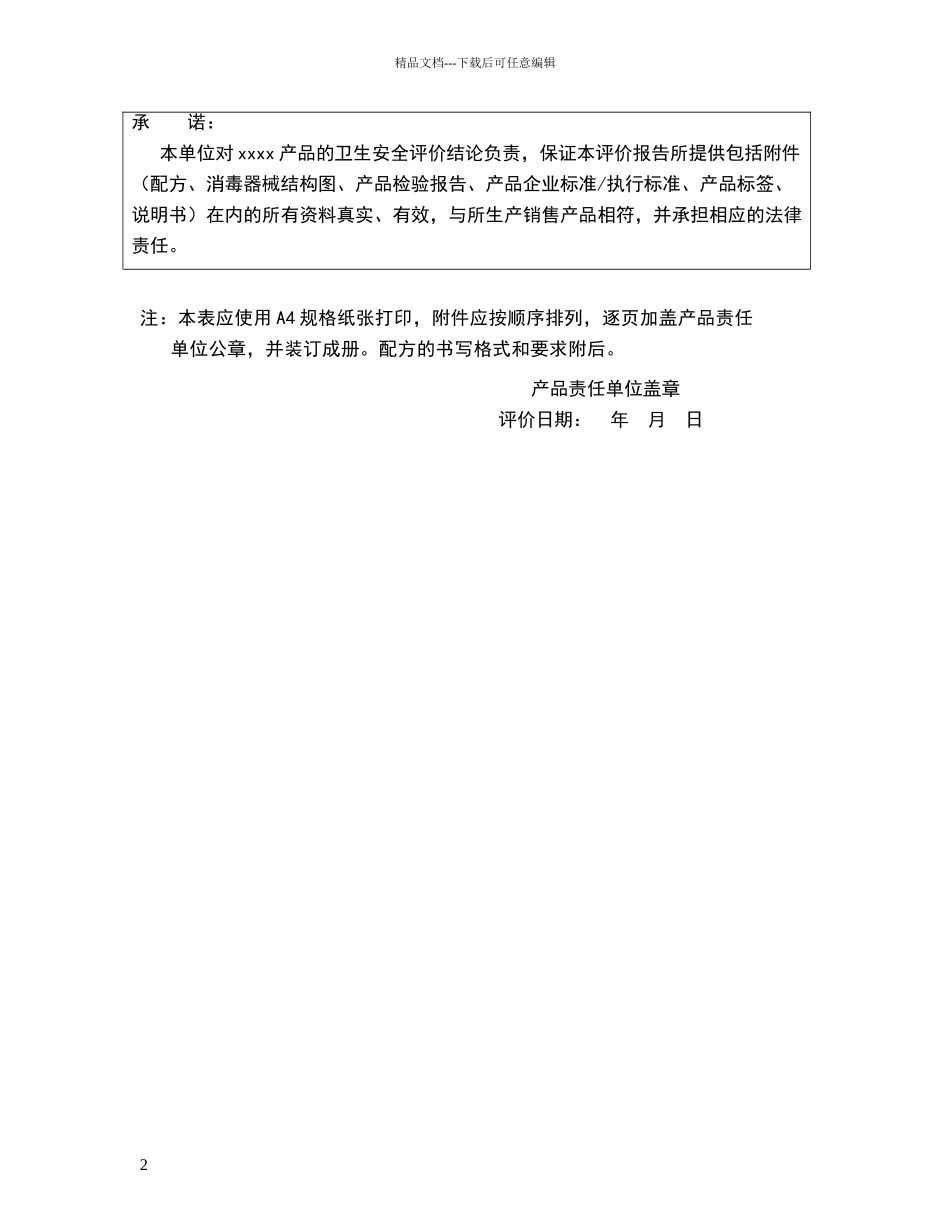 精品文档---下载后可任意编辑

承　诺：
本单位对 xxxx 产品的卫生安全评价结论负责，保证本评价报告所提供包括附件（配方、消毒器械结构图、产品检验报告、产品企业标准/执行标准、产品标签、说明书）在内的所有资料真实、有效，与所生产销售产品相符，并承担相应的法律责任。

注：本表应使用 A4 规格纸张打印，附件应按顺序排列，逐页加盖产品责任单位公章，并装订成册。配方的书写格式和要求附后。

产品责任单位盖章
评价日期：　年　月　日

2